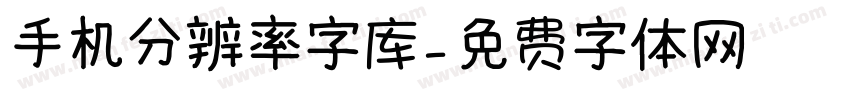 手机分辨率字库-免费字体网